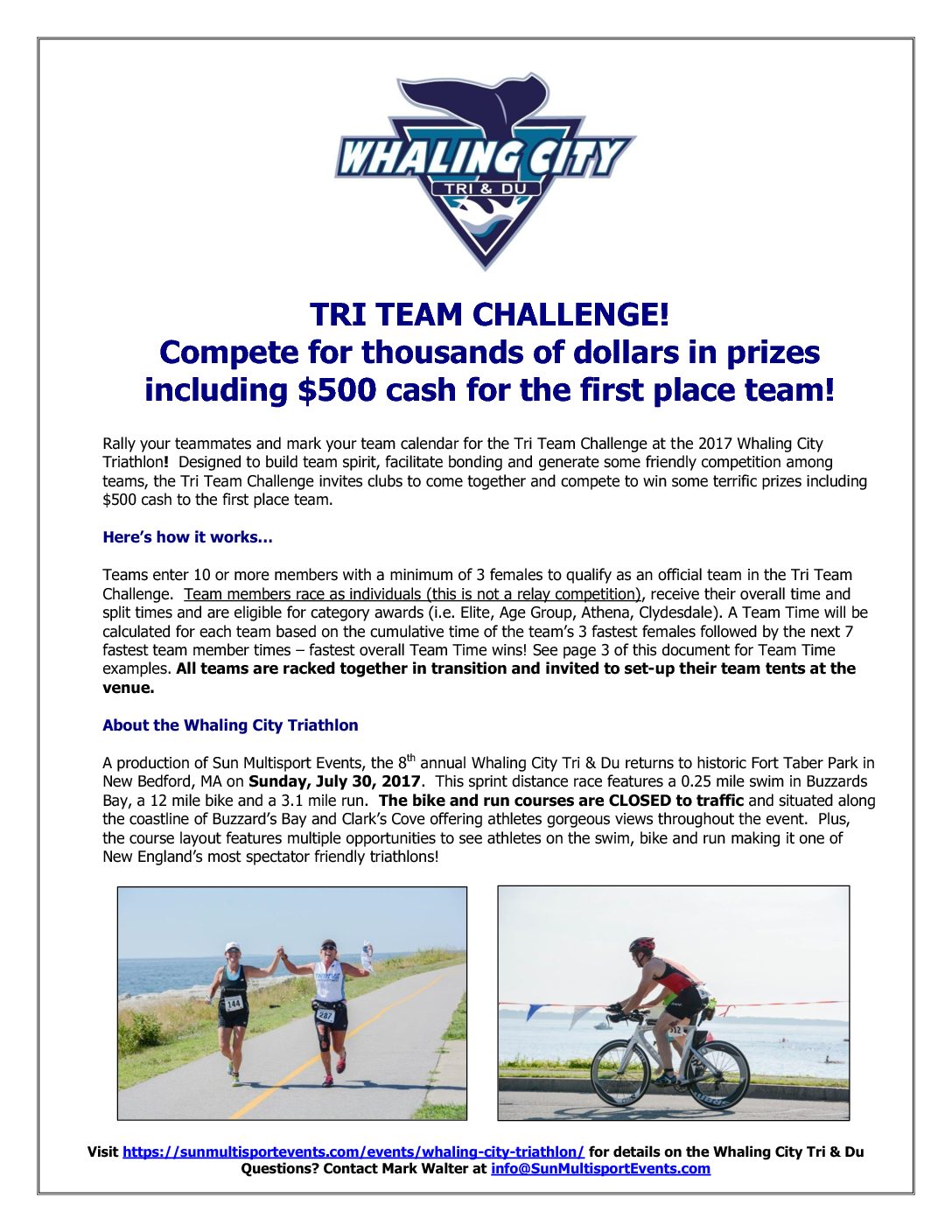 WHALING CITY
TRI & DU

TRI TEAM CHALLENGE!
Compete for thousands of dollars in prizes including $500 cash for the first place team!

Rally your teammates and mark your team calendar for the Tri Team Challenge at the 2017 Whaling City Triathlon! Designed to build team spirit, facilitate bonding and generate some friendly competition among teams, the Tri Team Challenge invites clubs to come together and compete to win some terrific prizes including $500 cash to the first place team.

Here's how it works…

Teams enter 10 or more members with a minimum of 3 females to qualify as an official team in the Tri Team Challenge. Team members race as individuals (this is not a relay competition), receive their overall time and split times and are eligible for category awards (i.e. Elite, Age Group, Athena, Clydesdale). A Team Time will be calculated for each team based on the cumulative time of the team's 3 fastest females followed by the next 7 fastest team member times – fastest overall Team Time wins! See page 3 of this document for Team Time examples. All teams are racked together in transition and invited to set-up their team tents at the venue.

About the Whaling City Triathlon

A production of Sun Multisport Events, the 8$^{th}$ annual Whaling City Tri & Du returns to historic Fort Taber Park in New Bedford, MA on Sunday, July 30, 2017. This sprint distance race features a 0.25 mile swim in Buzzards Bay, a 12 mile bike and a 3.1 mile run. The bike and run courses are CLOSED to traffic and situated along the coastline of Buzzard's Bay and Clark's Cove offering athletes gorgeous views throughout the event. Plus, the course layout features multiple opportunities to see athletes on the swim, bike and run making it one of New England's most spectator friendly triathlons!

144 287

Visit https://sunmultisportevents.com/events/whaling-city-triathlon/ for details on the Whaling City Tri & Du
Questions? Contact Mark Walter at info@SunMultisportEvents.com